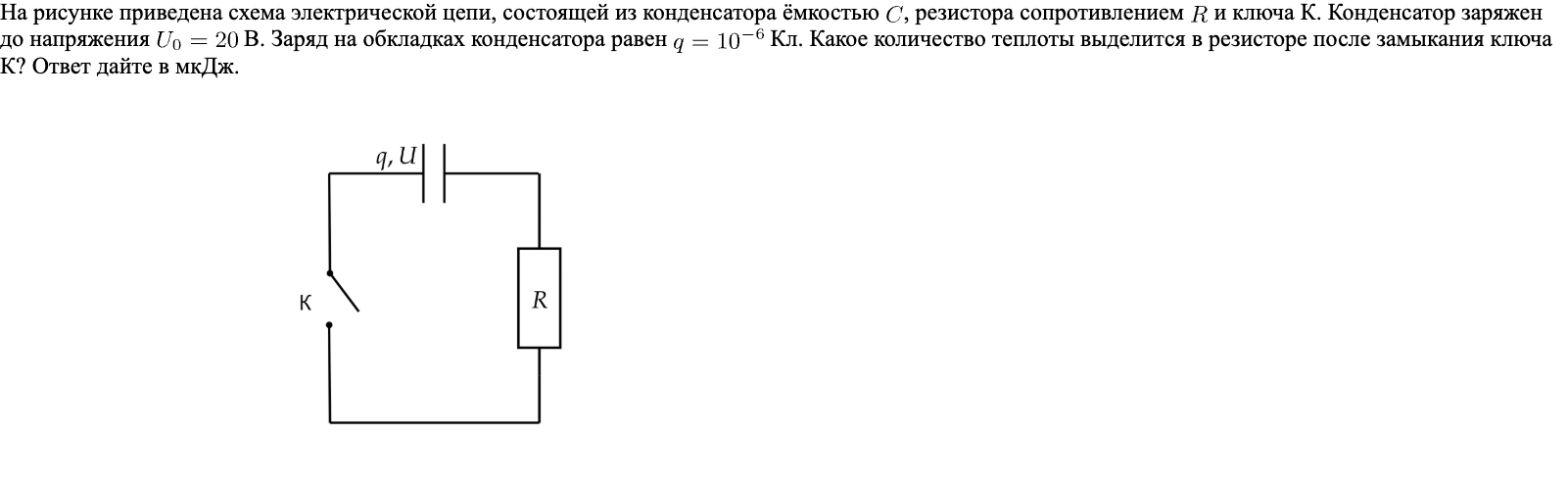 На рисунке приведена схема электрической цепи, состоящей из конденсатора ёмкостью $C$, резистора сопротивлением $R$ и ключа К. Конденсатор заряжен до напряжения $U_0 = 20$ В. Заряд на обкладках конденсатора равен $q = 10^{-6}$ Кл. Какое количество теплоты выделится в резисторе после замыкания ключа К? Ответ дайте в мкДж.

$q, U$

К

$R$